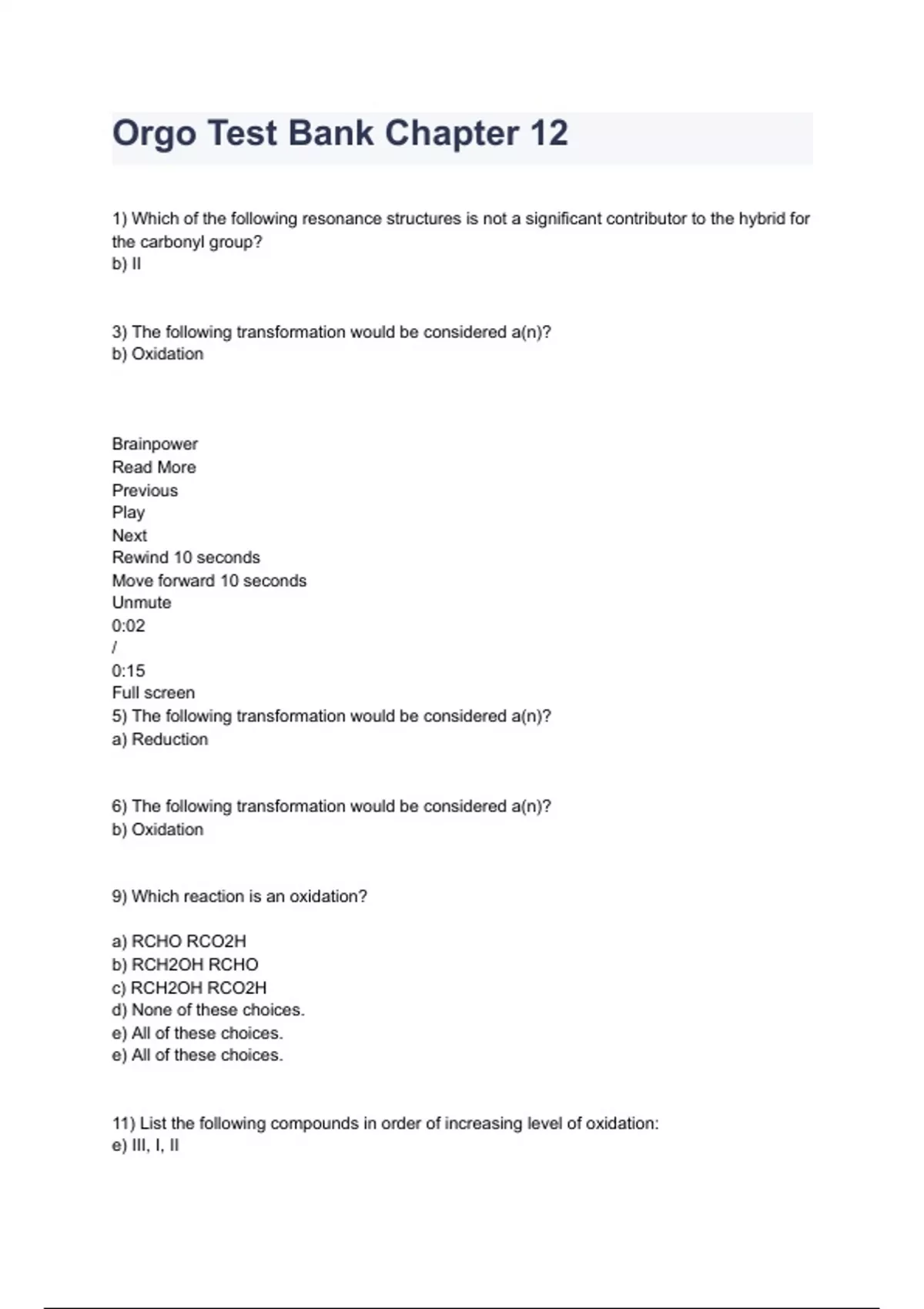 Orgo Test Bank Chapter 12

1) Which of the following resonance structures is not a significant contributor to the hybrid for the carbonyl group?
b) II

3) The following transformation would be considered a(n)?
b) Oxidation

Brainpower
Read More
Previous
Play
Next
Rewind 10 seconds
Move forward 10 seconds
Unmute
0:02
/
0:15
Full screen
5) The following transformation would be considered a(n)?
a) Reduction

6) The following transformation would be considered a(n)?
b) Oxidation

9) Which reaction is an oxidation?

a) RCHO RCO2H
b) RCH2OH RCHO
c) RCH2OH RCO2H
d) None of these choices.
e) All of these choices.
e) All of these choices.

11) List the following compounds in order of increasing level of oxidation:
e) III, I, II